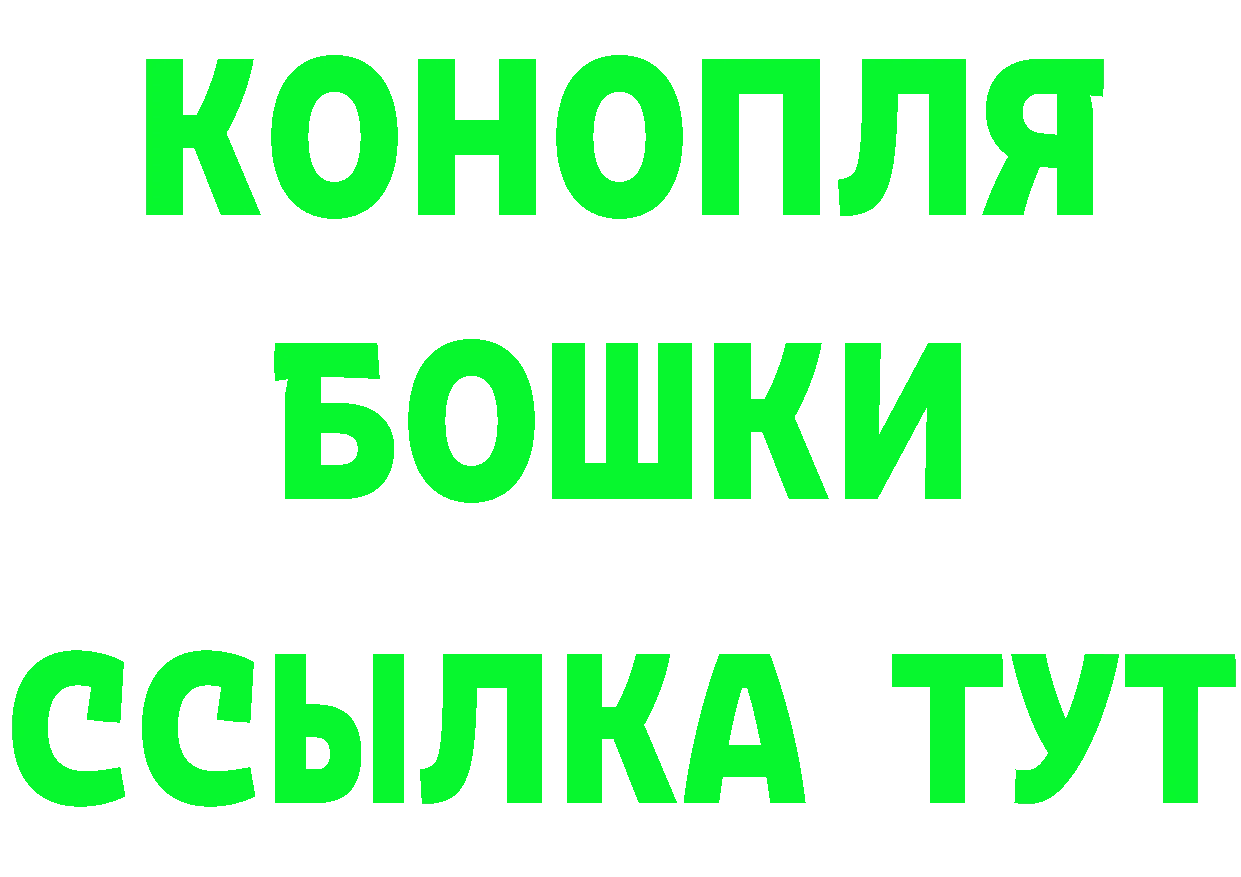 КОНОПЛЯ
БОШКИ
ССЫЛКА ТУТ